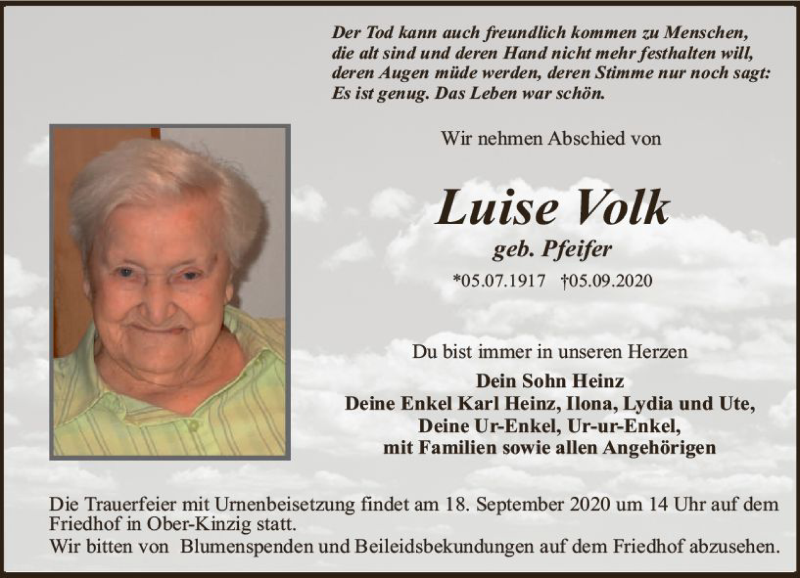 Der Tod kann auch freundlich kommen zu Menschen, die alt sind und deren Hand nicht mehr festhalten will, deren Augen müde werden, deren Stimme nur noch sagt: Es ist genug. Das Leben war schön.

Wir nehmen Abschied von

Luise Volk

geb. Pfeifer

*05.07.1917 †05.09.2020

Du bist immer in unseren Herzen

Dein Sohn Heinz
Deine Enkel Karl Heinz, Ilona, Lydia und Ute,
Deine Ur-Enkel, Ur-ur-Enkel,
mit Familien sowie allen Angehörigen

Die Trauerfeier mit Urnenbeisetzung findet am 18. September 2020 um 14 Uhr auf dem Friedhof in Ober-Kinzig statt.
Wir bitten von Blumenspenden und Beileidsbekundungen auf dem Friedhof abzusehen.